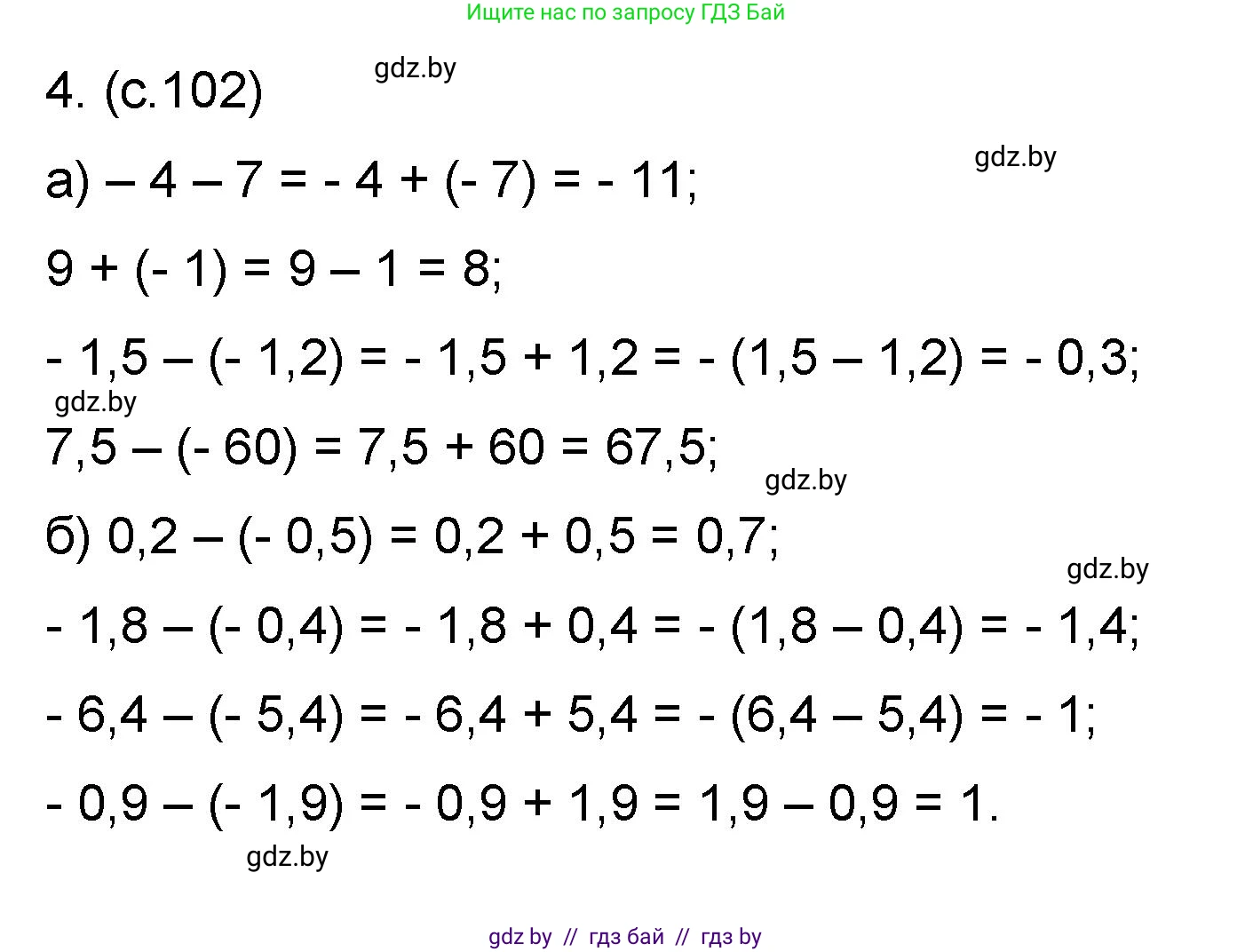 Ищите нас по запросу ГДЗ Бай

4. (с.102)

а) $– 4 – 7 = - 4 + (- 7) = - 11$;

$9 + (- 1) = 9 – 1 = 8$;

$- 1,5 – (- 1,2) = - 1,5 + 1,2 = - (1,5 – 1,2) = - 0,3$;

$7,5 – (- 60) = 7,5 + 60 = 67,5$;

б) $0,2 – (- 0,5) = 0,2 + 0,5 = 0,7$;

$- 1,8 – (- 0,4) = - 1,8 + 0,4 = - (1,8 – 0,4) = - 1,4$;

$- 6,4 – (- 5,4) = - 6,4 + 5,4 = - (6,4 – 5,4) = - 1$;

$- 0,9 – (- 1,9) = - 0,9 + 1,9 = 1,9 – 0,9 = 1$.

gdz by // гдз бай // гдз by

gdz.by